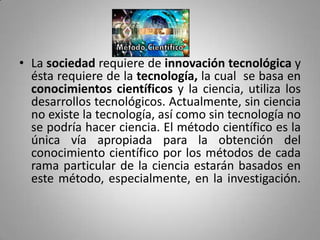 Método Científico

• La sociedad requiere de innovación tecnológica y ésta requiere de la tecnología, la cual se basa en conocimientos científicos y la ciencia, utiliza los desarrollos tecnológicos. Actualmente, sin ciencia no existe la tecnología, así como sin tecnología no se podría hacer ciencia. El método científico es la única vía apropiada para la obtención del conocimiento científico por los métodos de cada rama particular de la ciencia estarán basados en este método, especialmente, en la investigación.